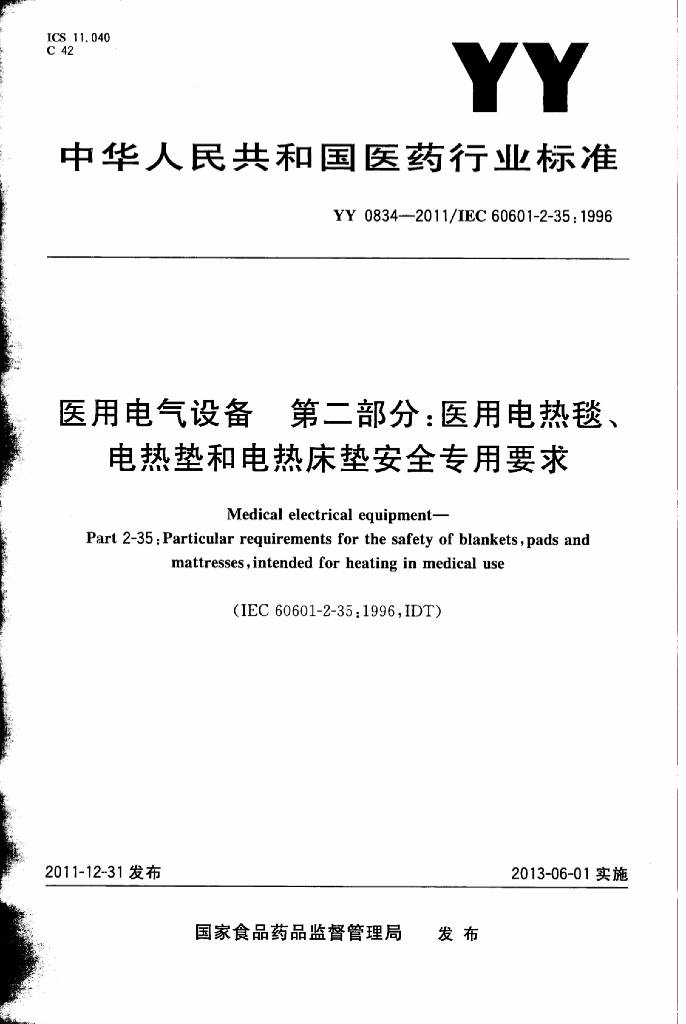 ICS 11.040
C 42

YY

中华人民共和国医药行业标准

YY 0834—2011/IEC 60601-2-35:1996

医用电气设备　第二部分:医用电热毯、电热垫和电热床垫安全专用要求

Medical electrical equipment—
Part 2-35:Particular requirements for the safety of blankets,pads and mattresses,intended for heating in medical use

(IEC 60601-2-35:1996,IDT)

2011-12-31 发布

2013-06-01 实施

国家食品药品监督管理局　发布